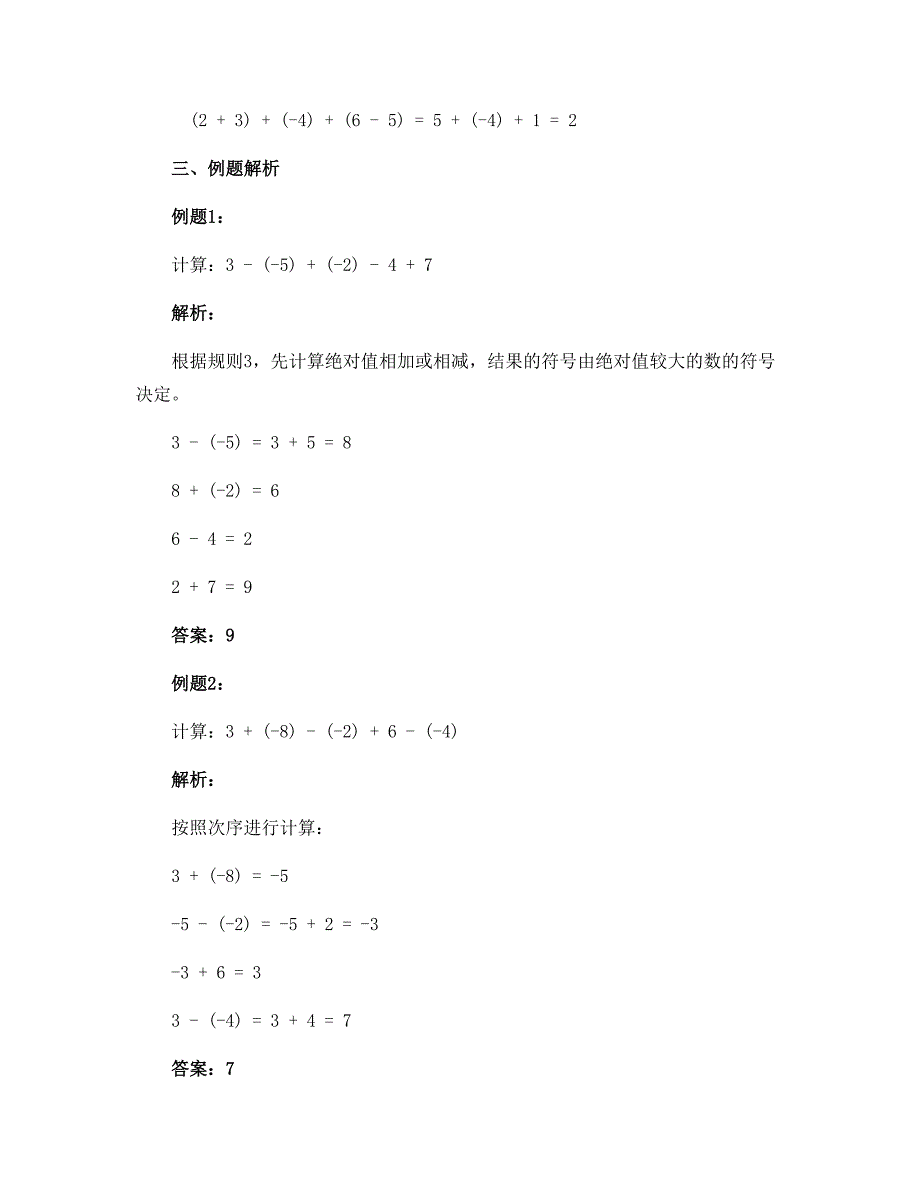 $(2 + 3) + (-4) + (6 - 5) = 5 + (-4) + 1 = 2$

三、例题解析

例题1：

计算：$3 - (-5) + (-2) - 4 + 7$

解析：

根据规则3，先计算绝对值相加或相减，结果的符号由绝对值较大的数的符号决定。

$3 - (-5) = 3 + 5 = 8$

$8 + (-2) = 6$

$6 - 4 = 2$

$2 + 7 = 9$

答案：9

例题2：

计算：$3 + (-8) - (-2) + 6 - (-4)$

解析：

按照次序进行计算：

$3 + (-8) = -5$

$-5 - (-2) = -5 + 2 = -3$

$-3 + 6 = 3$

$3 - (-4) = 3 + 4 = 7$

答案：7